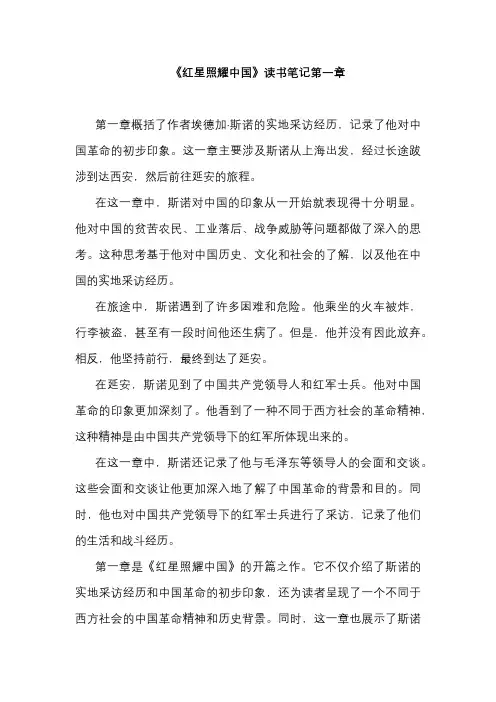 《红星照耀中国》读书笔记第一章

第一章概括了作者埃德加·斯诺的实地采访经历，记录了他对中国革命的初步印象。这一章主要涉及斯诺从上海出发，经过长途跋涉到达西安，然后前往延安的旅程。

在这一章中，斯诺对中国的印象从一开始就表现得十分明显。他对中国的贫苦农民、工业落后、战争威胁等问题都做了深入的思考。这种思考基于他对中国历史、文化和社会的了解，以及他在中国的实地采访经历。

在旅途中，斯诺遇到了许多困难和危险。他乘坐的火车被炸，行李被盗，甚至有一段时间他还生病了。但是，他并没有因此放弃。相反，他坚持前行，最终到达了延安。

在延安，斯诺见到了中国共产党领导人和红军士兵。他对中国革命的印象更加深刻了。他看到了一种不同于西方社会的革命精神，这种精神是由中国共产党领导下的红军所体现出来的。

在这一章中，斯诺还记录了他与毛泽东等领导人的会面和交谈。这些会面和交谈让他更加深入地了解了中国革命的背景和目的。同时，他也对中国共产党领导下的红军士兵进行了采访，记录了他们的生活和战斗经历。

第一章是《红星照耀中国》的开篇之作。它不仅介绍了斯诺的实地采访经历和中国革命的初步印象，还为读者呈现了一个不同于西方社会的中国革命精神和历史背景。同时，这一章也展示了斯诺